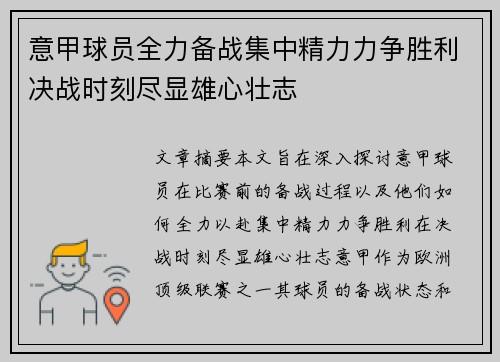 意甲球员全力备战集中精力力争胜利决战时刻尽显雄心壮志

文章摘要本文旨在深入探讨意甲球员在比赛前的备战过程以及他们如何全力以赴集中精力力争胜利在决战时刻尽显雄心壮志意甲作为欧洲顶级联赛之一其球员的备战状态和